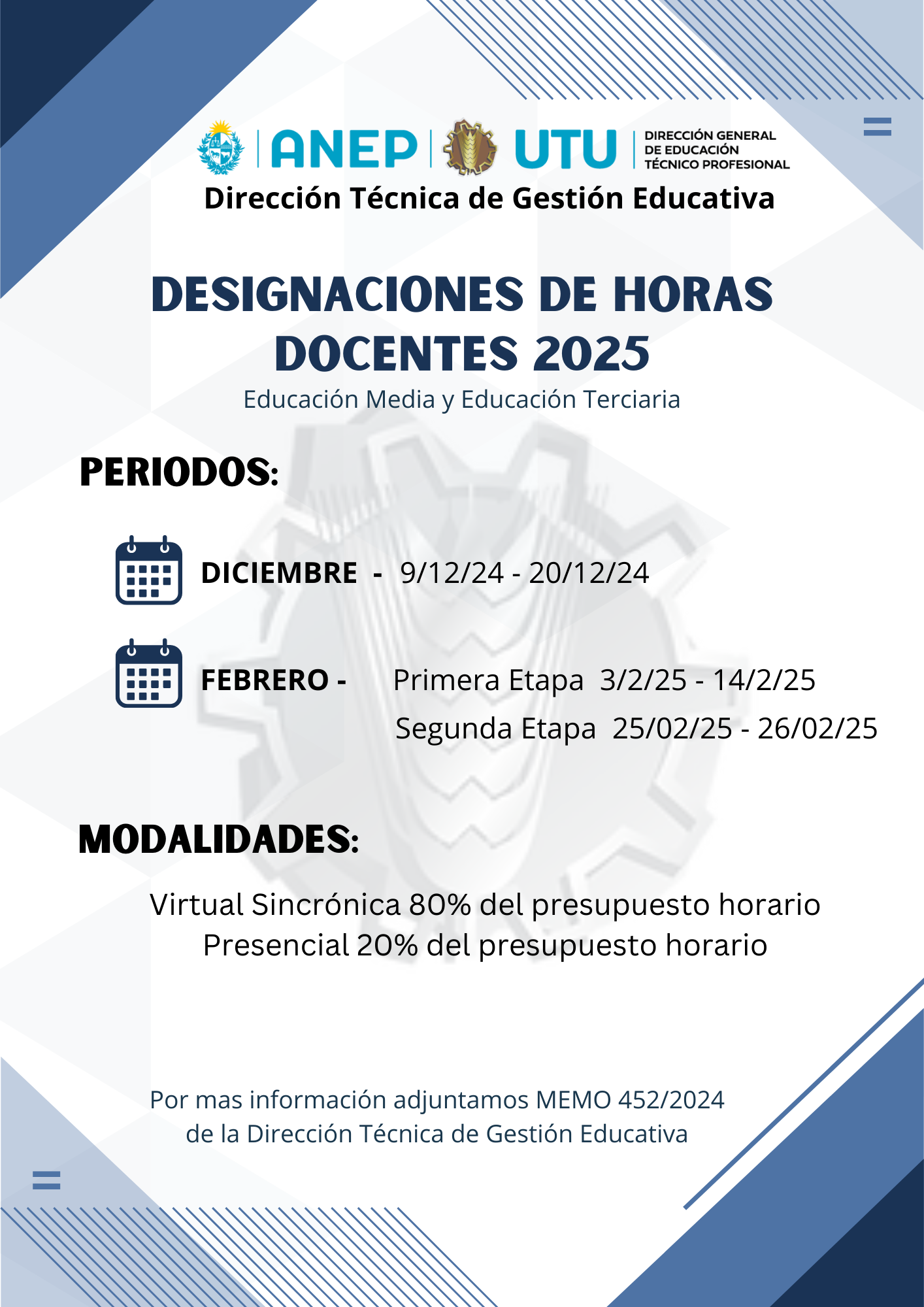 ANEP UTU DIRECCIÓN GENERAL DE EDUCACIÓN TÉCNICO PROFESIONAL

Dirección Técnica de Gestión Educativa

DESIGNACIONES DE HORAS DOCENTES 2025

Educación Media y Educación Terciaria

PERIODOS:

DICIEMBRE - 9/12/24 - 20/12/24

FEBRERO - Primera Etapa 3/2/25 - 14/2/25
Segunda Etapa 25/02/25 - 26/02/25

MODALIDADES:

Virtual Sincrónica 80% del presupuesto horario
Presencial 20% del presupuesto horario

Por mas información adjuntamos MEMO 452/2024
de la Dirección Técnica de Gestión Educativa